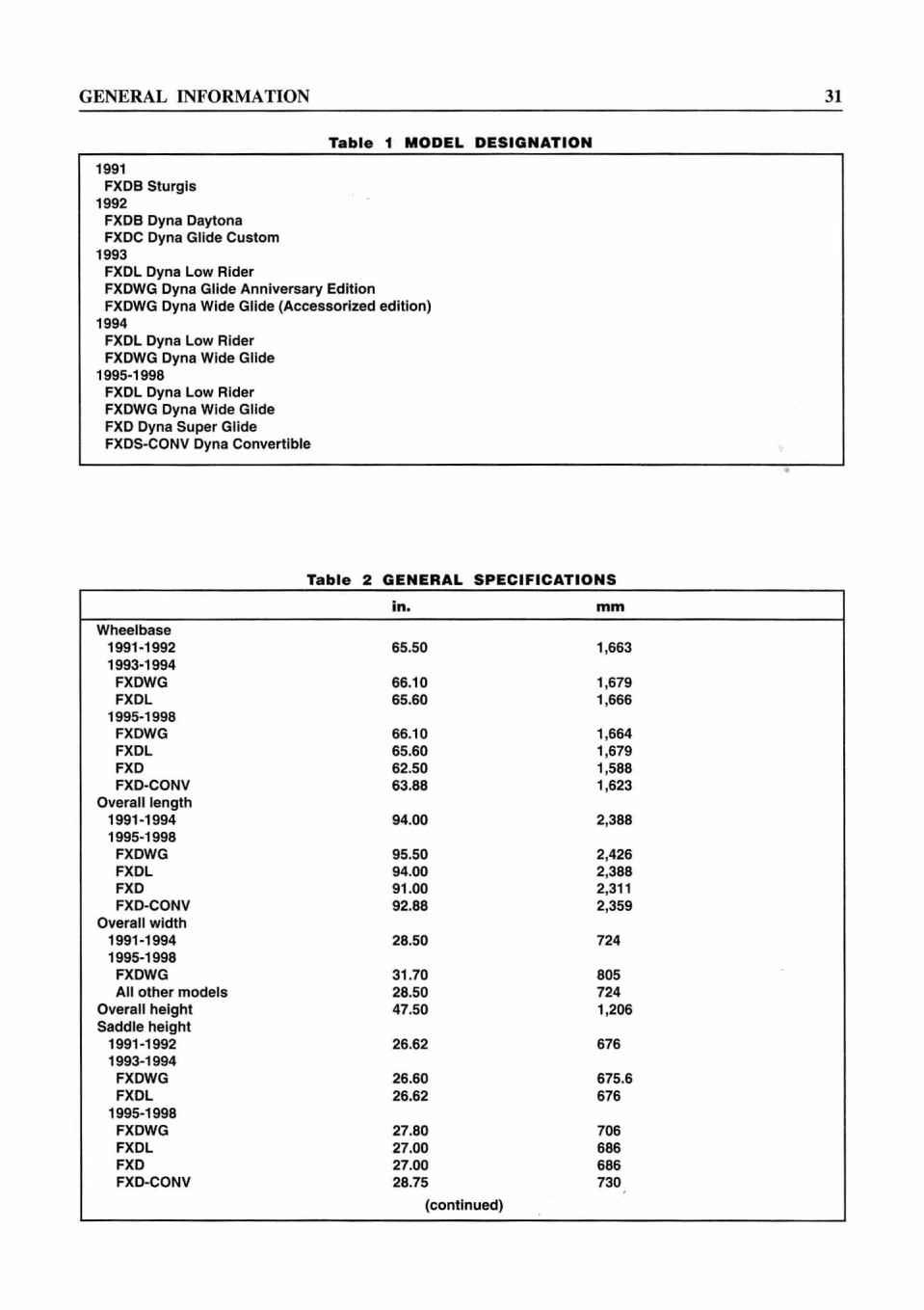 GENERAL INFORMATION 31

Table 1 MODEL DESIGNATION

1991
FXDB Sturgis
1992
FXDB Dyna Daytona
FXDC Dyna Glide Custom
1993
FXDL Dyna Low Rider
FXDWG Dyna Glide Anniversary Edition
FXDWG Dyna Wide Glide (Accessorized edition)
1994
FXDL Dyna Low Rider
FXDWG Dyna Wide Glide
1995-1998
FXDL Dyna Low Rider
FXDWG Dyna Wide Glide
FXD Dyna Super Glide
FXDS-CONV Dyna Convertible

Table 2 GENERAL SPECIFICATIONS

| | in. | mm |
|---|---|---|
| Wheelbase | | |
| 1991-1992 | 65.50 | 1,663 |
| 1993-1994 | | |
| FXDWG | 66.10 | 1,679 |
| FXDL | 65.60 | 1,666 |
| 1995-1998 | | |
| FXDWG | 66.10 | 1,664 |
| FXDL | 65.60 | 1,679 |
| FXD | 62.50 | 1,588 |
| FXD-CONV | 63.88 | 1,623 |
| Overall length | | |
| 1991-1994 | 94.00 | 2,388 |
| 1995-1998 | | |
| FXDWG | 95.50 | 2,426 |
| FXDL | 94.00 | 2,388 |
| FXD | 91.00 | 2,311 |
| FXD-CONV | 92.88 | 2,359 |
| Overall width | | |
| 1991-1994 | 28.50 | 724 |
| 1995-1998 | | |
| FXDWG | 31.70 | 805 |
| All other models | 28.50 | 724 |
| Overall height | 47.50 | 1,206 |
| Saddle height | | |
| 1991-1992 | 26.62 | 676 |
| 1993-1994 | | |
| FXDWG | 26.60 | 675.6 |
| FXDL | 26.62 | 676 |
| 1995-1998 | | |
| FXDWG | 27.80 | 706 |
| FXDL | 27.00 | 686 |
| FXD | 27.00 | 686 |
| FXD-CONV | 28.75 | 730 |

(continued)